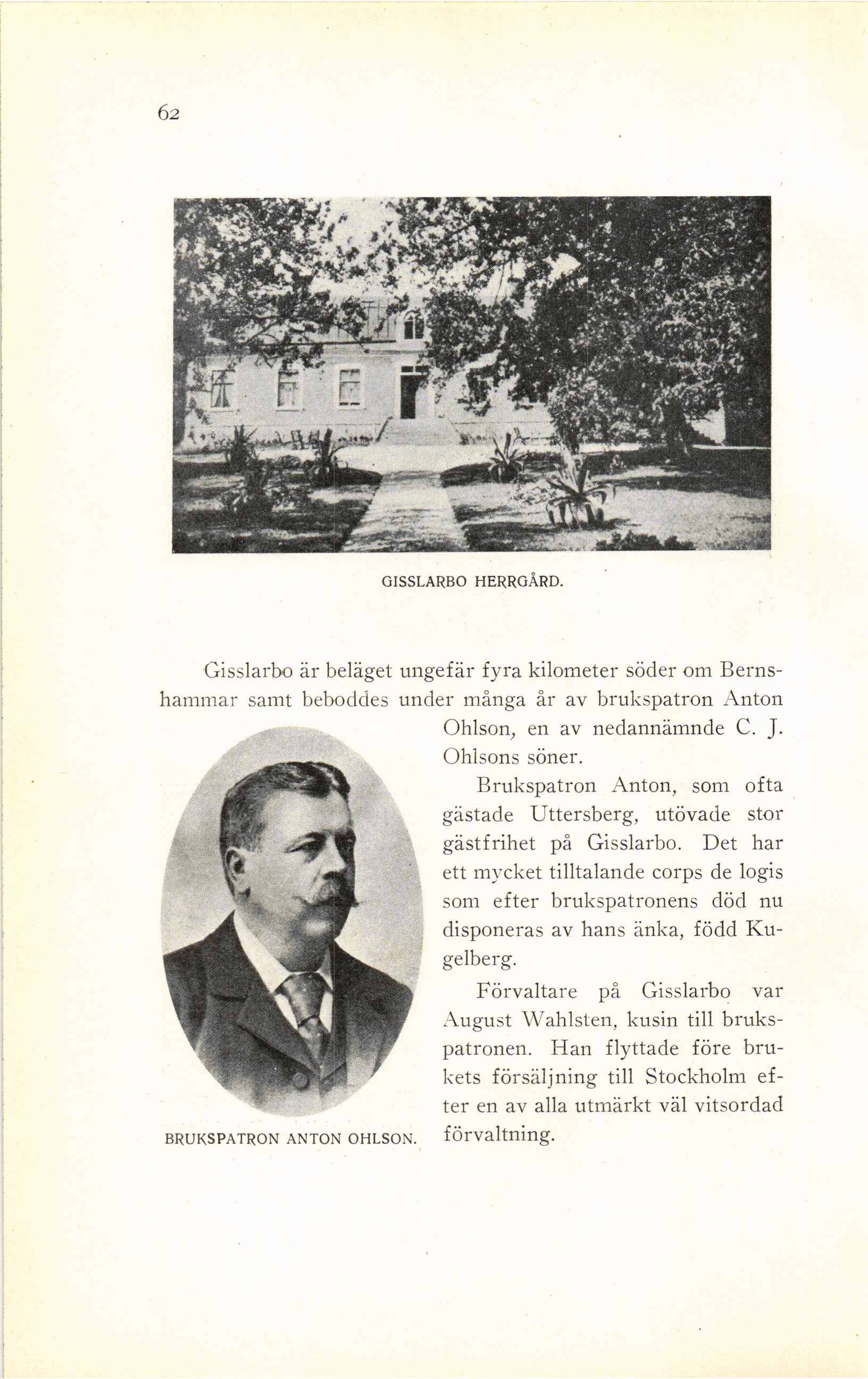 62

GISSLARBO HERRGÅRD.

Gisslarbo är beläget ungefär fyra kilometer söder om Bernshammar samt beboddes under många år av brukspatron Anton Ohlson, en av nedannämnde C. J. Ohlsons söner.

Brukspatron Anton, som ofta gästade Uttersberg, utövade stor gästfrihet på Gisslarbo. Det har ett mycket tilltalande corps de logis som efter brukspatronens död nu disponeras av hans änka, född Kugelberg.

Förvaltare på Gisslarbo var August Wahlsten, kusin till brukspatronen. Han flyttade före brukets försäljning till Stockholm efter en av alla utmärkt väl vitsordad förvaltning.

BRUKSPATRON ANTON OHLSON.